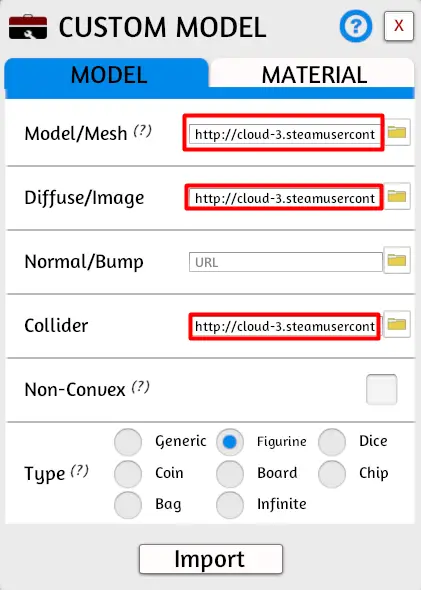 CUSTOM MODEL ? X

MODEL MATERIAL

Model/Mesh (?) http://cloud-3.steamusercont

Diffuse/Image http://cloud-3.steamusercont

Normal/Bump URL

Collider http://cloud-3.steamusercont

Non-Convex (?)

Type (?) Generic Figurine Dice Coin Board Chip Bag Infinite

Import